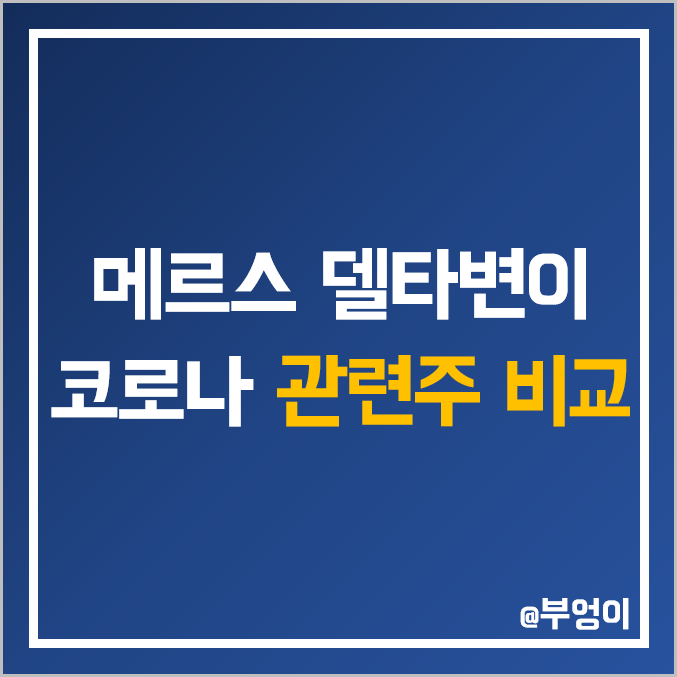 메르스 델타변이
코로나 관련주 비교

@부엉이